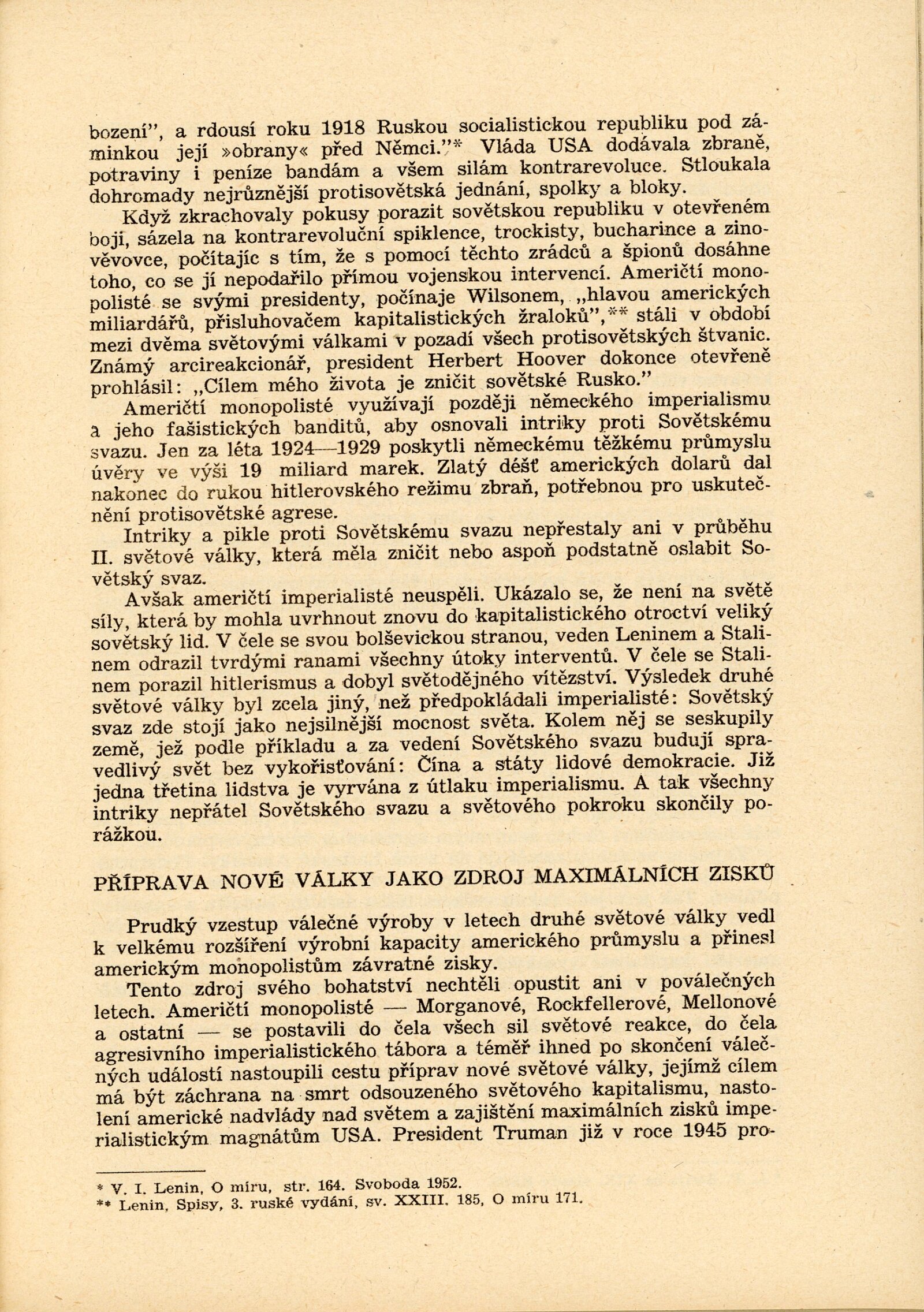 bození", a rdousí roku 1918 Ruskou socialistickou republiku pod záminkou její »obrany« před Němci."* Vláda USA dodávala zbraně, potraviny i peníze bandám a všem silám kontrarevoluce. Stloukala dohromady nejrůznější protisovětská jednání, spolky a bloky.

Když zkrachovaly pokusy porazit sovětskou republiku v otevřeném boji, sázela na kontrarevoluční spiklence, trockisty, bucharince a zinověvovce, počítajíc s tím, že s pomocí těchto zrádců a špionů dosáhne toho, co se jí nepodařilo přímou vojenskou intervencí. Američtí monopolisté se svými presidenty, počínaje Wilsonem, „hlavou amerických miliardářů, přisluhovačem kapitalistických žraloků",** stáli v období mezi dvěma světovými válkami v pozadí všech protisovětských štvanic. Známý arcireakcionář, president Herbert Hoover dokonce otevřeně prohlásil: „Cílem mého života je zničit sovětské Rusko."

Američtí monopolisté využívají později německého imperialismu a jeho fašistických banditů, aby osnovali intriky proti Sovětskému svazu. Jen za léta 1924—1929 poskytli německému těžkému průmyslu úvěry ve výši 19 miliard marek. Zlatý déšť amerických dolarů dal nakonec do rukou hitlerovského režimu zbraň, potřebnou pro uskutečnění protisovětské agrese.

Intriky a pikle proti Sovětskému svazu nepřestaly ani v průběhu II. světové války, která měla zničit nebo aspoň podstatně oslabit Sovětský svaz.

Avšak američtí imperialisté neuspěli. Ukázalo se, že není na světě síly, která by mohla uvrhnout znovu do kapitalistického otroctví veliký sovětský lid. V čele se svou bolševickou stranou, veden Leninem a Stalinem odrazil tvrdými ranami všechny útoky interventů. V čele se Stalinem porazil hitlerismus a dobyl světodějného vítězství. Výsledek druhé světové války byl zcela jiný, než předpokládali imperialisté: Sovětský svaz zde stojí jako nejsilnější mocnost světa. Kolem něj se seskupily země, jež podle příkladu a za vedení Sovětského svazu budují spravedlivý svět bez vykořisťování: Čína a státy lidové demokracie. Již jedna třetina lidstva je vyrvána z útlaku imperialismu. A tak všechny intriky nepřátel Sovětského svazu a světového pokroku skončily porážkou.

PŘÍPRAVA NOVÉ VÁLKY JAKO ZDROJ MAXIMÁLNÍCH ZISKŮ

Prudký vzestup válečné výroby v letech druhé světové války vedl k velkému rozšíření výrobní kapacity amerického průmyslu a přinesl americkým monopolistům závratné zisky.

Tento zdroj svého bohatství nechtěli opustit ani v poválečných letech. Američtí monopolisté — Morganové, Rockfellerové, Mellonové a ostatní — se postavili do čela všech sil světové reakce, do čela agresivního imperialistického tábora a téměř ihned po skončení válečných událostí nastoupili cestu příprav nové světové války, jejímž cílem má být záchrana na smrt odsouzeného světového kapitalismu, nastolení americké nadvlády nad světem a zajištění maximálních zisků imperialistickým magnátům USA. President Truman již v roce 1945 pro-

* V. I. Lenin, O míru, str. 164. Svoboda 1952.
** Lenin, Spisy, 3. ruské vydání, sv. XXIII. 185, O míru 171.